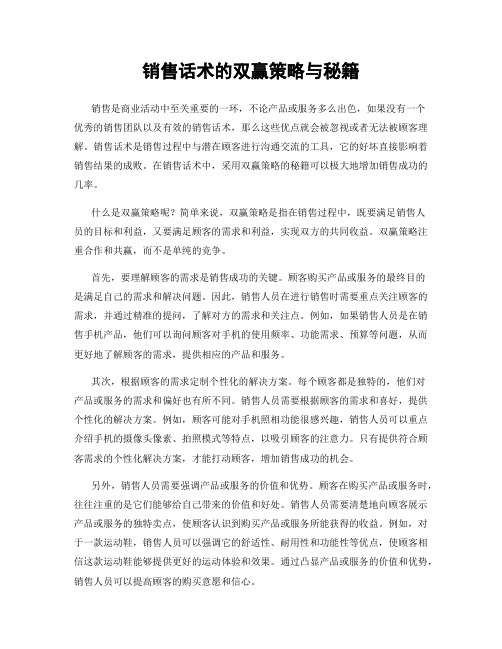 销售话术的双赢策略与秘籍

销售是商业活动中至关重要的一环，不论产品或服务多么出色，如果没有一个优秀的销售团队以及有效的销售话术，那么这些优点就会被忽视或者无法被顾客理解。销售话术是销售过程中与潜在顾客进行沟通交流的工具，它的好坏直接影响着销售结果的成败。在销售话术中，采用双赢策略的秘籍可以极大地增加销售成功的几率。

什么是双赢策略呢？简单来说，双赢策略是指在销售过程中，既要满足销售人员的目标和利益，又要满足顾客的需求和利益，实现双方的共同收益。双赢策略注重合作和共赢，而不是单纯的竞争。

首先，要理解顾客的需求是销售成功的关键。顾客购买产品或服务的最终目的是满足自己的需求和解决问题。因此，销售人员在进行销售时需要重点关注顾客的需求，并通过精准的提问，了解对方的需求和关注点。例如，如果销售人员是在销售手机产品，他们可以询问顾客对手机的使用频率、功能需求、预算等问题，从而更好地了解顾客的需求，提供相应的产品和服务。

其次，根据顾客的需求定制个性化的解决方案。每个顾客都是独特的，他们对产品或服务的需求和偏好也有所不同。销售人员需要根据顾客的需求和喜好，提供个性化的解决方案。例如，顾客可能对手机照相功能很感兴趣，销售人员可以重点介绍手机的摄像头像素、拍照模式等特点，以吸引顾客的注意力。只有提供符合顾客需求的个性化解决方案，才能打动顾客，增加销售成功的机会。

另外，销售人员需要强调产品或服务的价值和优势。顾客在购买产品或服务时，往往注重的是它们能够给自己带来的价值和好处。销售人员需要清楚地向顾客展示产品或服务的独特卖点，使顾客认识到购买产品或服务所能获得的收益。例如，对于一款运动鞋，销售人员可以强调它的舒适性、耐用性和功能性等优点，使顾客相信这款运动鞋能够提供更好的运动体验和效果。通过凸显产品或服务的价值和优势，销售人员可以提高顾客的购买意愿和信心。